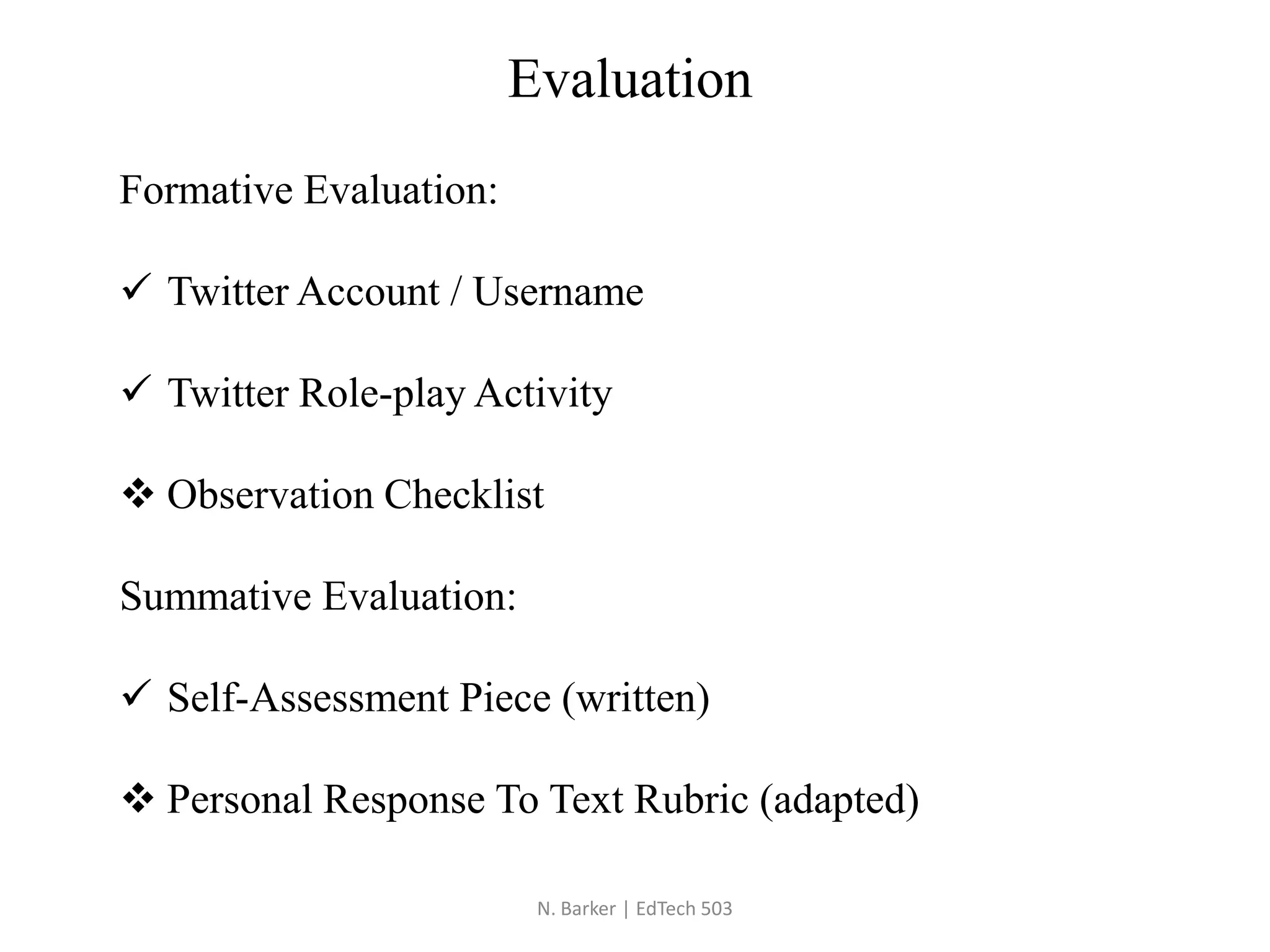 Evaluation

Formative Evaluation:

✓ Twitter Account / Username

✓ Twitter Role-play Activity

❖ Observation Checklist

Summative Evaluation:

✓ Self-Assessment Piece (written)

❖ Personal Response To Text Rubric (adapted)

N. Barker | EdTech 503